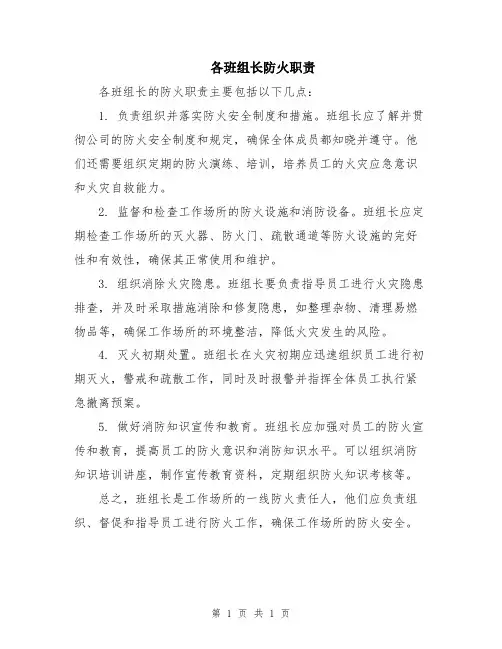 各班组长防火职责

各班组长的防火职责主要包括以下几点:

1. 负责组织并落实防火安全制度和措施。班组长应了解并贯彻公司的防火安全制度和规定,确保全体成员都知晓并遵守。他们还需要组织定期的防火演练、培训,培养员工的火灾应急意识和火灾自救能力。

2. 监督和检查工作场所的防火设施和消防设备。班组长应定期检查工作场所的灭火器、防火门、疏散通道等防火设施的完好性和有效性,确保其正常使用和维护。

3. 组织消除火灾隐患。班组长要负责指导员工进行火灾隐患排查,并及时采取措施消除和修复隐患,如整理杂物、清理易燃物品等,确保工作场所的环境整洁,降低火灾发生的风险。

4. 灭火初期处置。班组长在火灾初期应迅速组织员工进行初期灭火,警戒和疏散工作,同时及时报警并指挥全体员工执行紧急撤离预案。

5. 做好消防知识宣传和教育。班组长应加强对员工的防火宣传和教育,提高员工的防火意识和消防知识水平。可以组织消防知识培训讲座,制作宣传教育资料,定期组织防火知识考核等。

总之,班组长是工作场所的一线防火责任人,他们应负责组织、督促和指导员工进行防火工作,确保工作场所的防火安全。

第 1 页 共 1 页